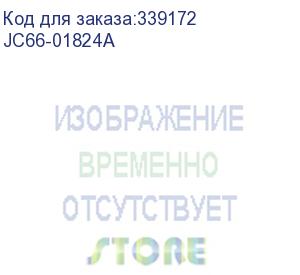 Код для заказа:339172
JC66-01824A

ИЗОБРАЖЕНИЕ
ВРЕМЕННО
ОТСУТСТВУЕТ
STORE